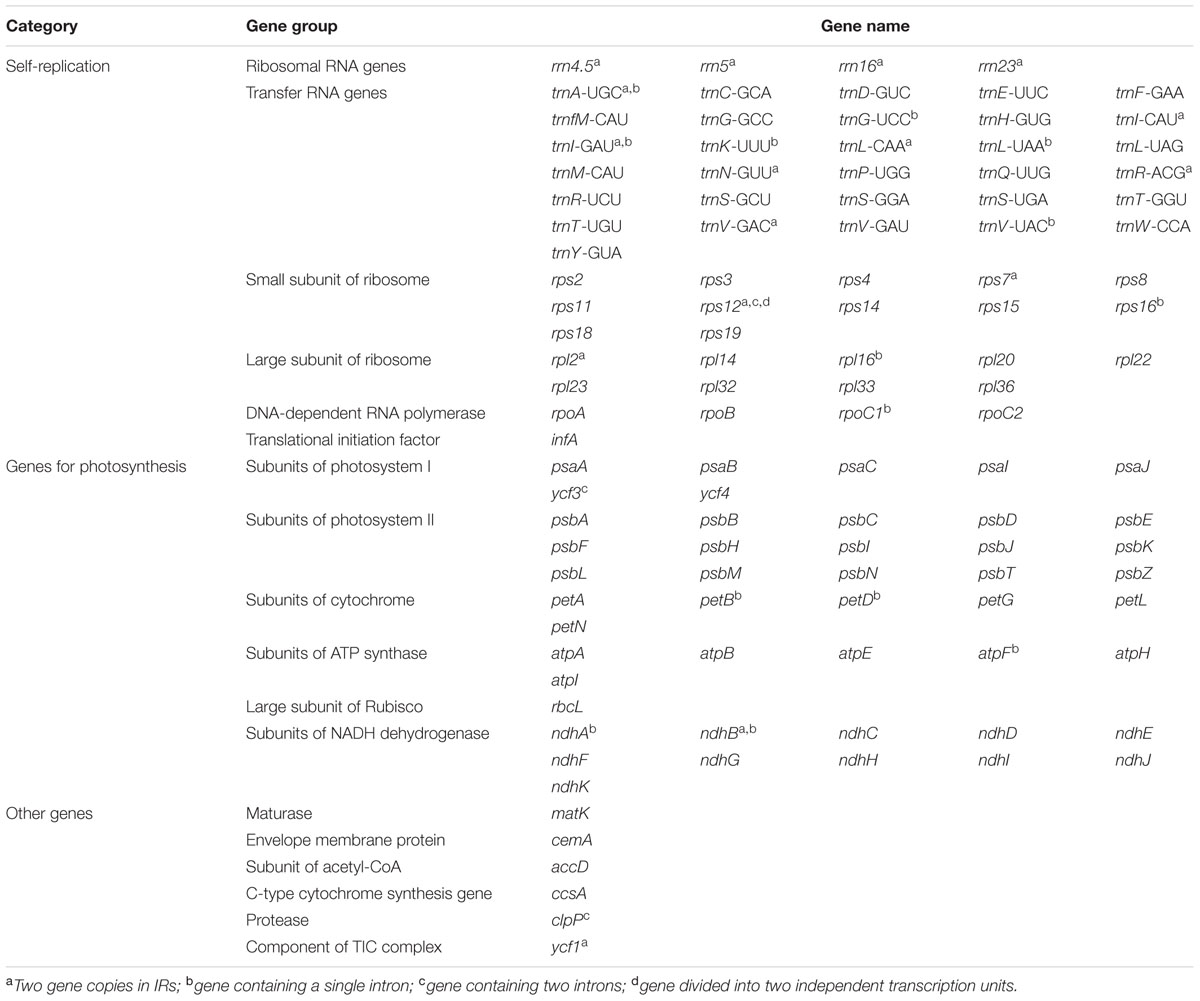 | Category | Gene group | Gene name | | | | |
|---|---|---|---|---|---|---|
| Self-replication | Ribosomal RNA genes | rrn4.5$^{a}$ | rrn5$^{a}$ | rrn16$^{a}$ | rrn23$^{a}$ | |
| | Transfer RNA genes | trnA-UGC$^{a,b}$ | trnC-GCA | trnD-GUC | trnE-UUC | trnF-GAA |
| | | trnfM-CAU | trnG-GCC | trnG-UCC$^{b}$ | trnH-GUG | trnI-CAU$^{a}$ |
| | | trnI-GAU$^{a,b}$ | trnK-UUU$^{b}$ | trnL-CAA$^{a}$ | trnL-UAA$^{b}$ | trnL-UAG |
| | | trnM-CAU | trnN-GUU$^{a}$ | trnP-UGG | trnQ-UUG | trnR-ACG$^{a}$ |
| | | trnR-UCU | trnS-GCU | trnS-GGA | trnS-UGA | trnT-GGU |
| | | trnT-UGU | trnV-GAC$^{a}$ | trnV-GAU | trnV-UAC$^{b}$ | trnW-CCA |
| | | trnY-GUA | | | | |
| | Small subunit of ribosome | rps2 | rps3 | rps4 | rps7$^{a}$ | rps8 |
| | | rps11 | rps12$^{a,c,d}$ | rps14 | rps15 | rps16$^{b}$ |
| | | rps18 | rps19 | | | |
| | Large subunit of ribosome | rpl2$^{a}$ | rpl14 | rpl16$^{b}$ | rpl20 | rpl22 |
| | | rpl23 | rpl32 | rpl33 | rpl36 | |
| | DNA-dependent RNA polymerase | rpoA | rpoB | rpoC1$^{b}$ | rpoC2 | |
| | Translational initiation factor | infA | | | | |
| Genes for photosynthesis | Subunits of photosystem I | psaA | psaB | psaC | psaI | psaJ |
| | | ycf3$^{c}$ | ycf4 | | | |
| | Subunits of photosystem II | psbA | psbB | psbC | psbD | psbE |
| | | psbF | psbH | psbI | psbJ | psbK |
| | | psbL | psbM | psbN | psbT | psbZ |
| | Subunits of cytochrome | petA | petB$^{b}$ | petD$^{b}$ | petG | petL |
| | | petN | | | | |
| | Subunits of ATP synthase | atpA | atpB | atpE | atpF$^{b}$ | atpH |
| | | atpI | | | | |
| | Large subunit of Rubisco | rbcL | | | | |
| | Subunits of NADH dehydrogenase | ndhA$^{b}$ | ndhB$^{a,b}$ | ndhC | ndhD | ndhE |
| | | ndhF | ndhG | ndhH | ndhI | ndhJ |
| | | ndhK | | | | |
| Other genes | Maturase | matK | | | | |
| | Envelope membrane protein | cemA | | | | |
| | Subunit of acetyl-CoA | accD | | | | |
| | C-type cytochrome synthesis gene | ccsA | | | | |
| | Protease | clpP$^{c}$ | | | | |
| | Component of TIC complex | ycf1$^{a}$ | | | | |

$^{a}$Two gene copies in IRs; $^{b}$gene containing a single intron; $^{c}$gene containing two introns; $^{d}$gene divided into two independent transcription units.